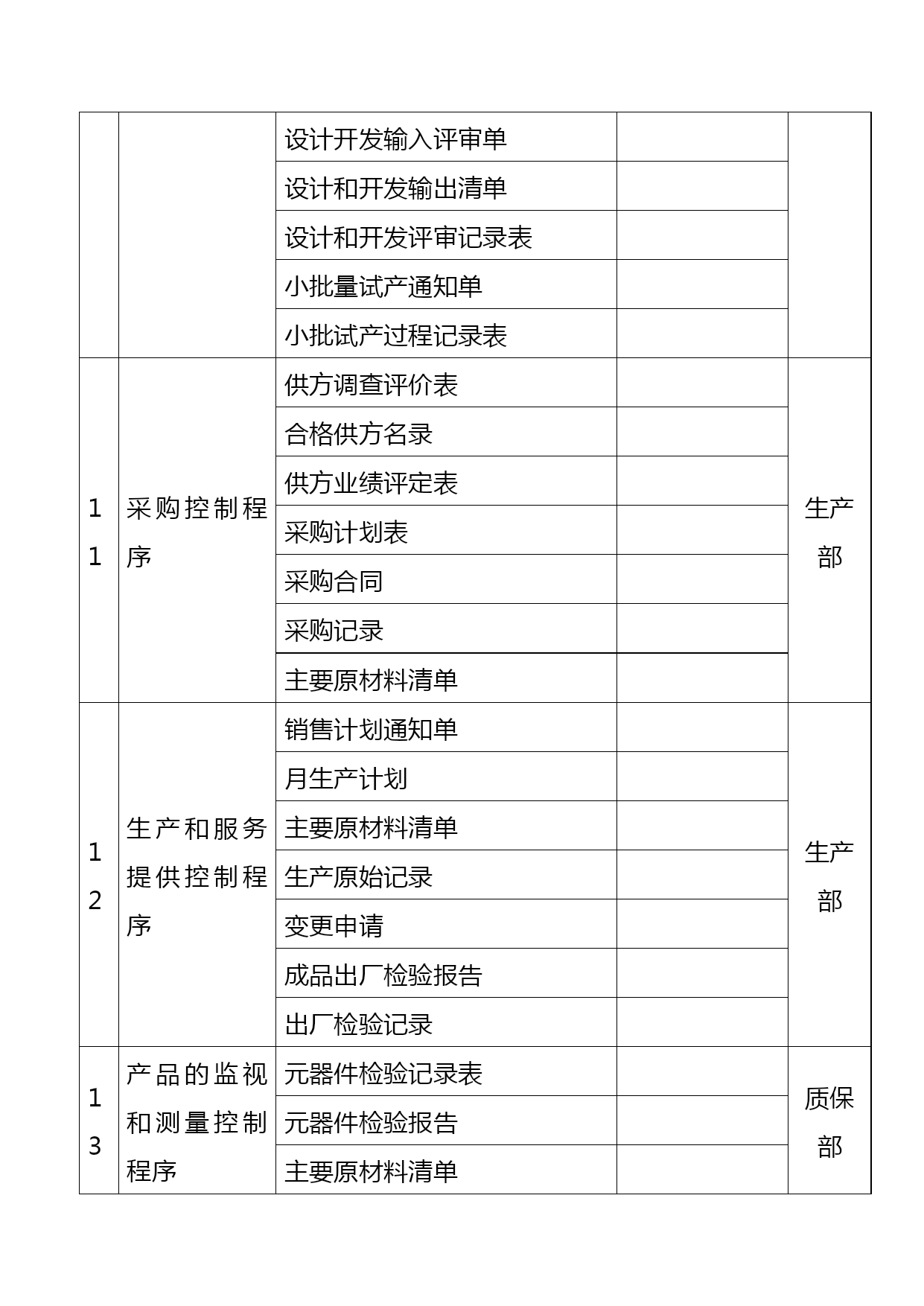 | | | | | |
|---|---|---|---|---|
| | | 设计开发输入评审单 | | |
| | | 设计和开发输出清单 | | |
| | | 设计和开发评审记录表 | | |
| | | 小批量试产通知单 | | |
| | | 小批试产过程记录表 | | |
| 11 | 采购控制程序 | 供方调查评价表 | | 生产部 |
| | | 合格供方名录 | | |
| | | 供方业绩评定表 | | |
| | | 采购计划表 | | |
| | | 采购合同 | | |
| | | 采购记录 | | |
| | | 主要原材料清单 | | |
| 12 | 生产和服务提供控制程序 | 销售计划通知单 | | 生产部 |
| | | 月生产计划 | | |
| | | 主要原材料清单 | | |
| | | 生产原始记录 | | |
| | | 变更申请 | | |
| | | 成品出厂检验报告 | | |
| | | 出厂检验记录 | | |
| 13 | 产品的监视和测量控制程序 | 元器件检验记录表 | | 质保部 |
| | | 元器件检验报告 | | |
| | | 主要原材料清单 | | |